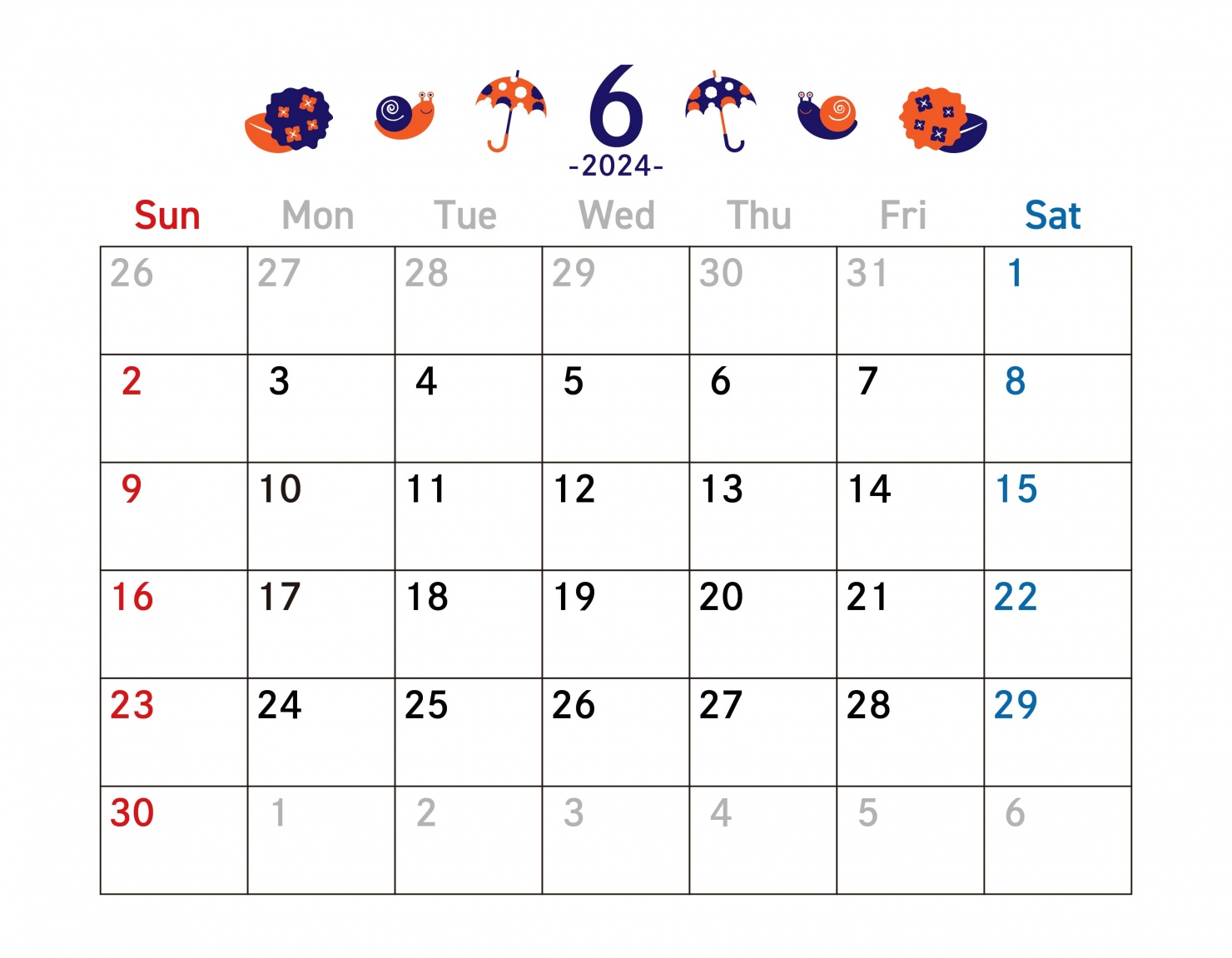 6
-2024-

| Sun | Mon | Tue | Wed | Thu | Fri | Sat |
|---|---|---|---|---|---|---|
| 26 | 27 | 28 | 29 | 30 | 31 | 1 |
| 2 | 3 | 4 | 5 | 6 | 7 | 8 |
| 9 | 10 | 11 | 12 | 13 | 14 | 15 |
| 16 | 17 | 18 | 19 | 20 | 21 | 22 |
| 23 | 24 | 25 | 26 | 27 | 28 | 29 |
| 30 | 1 | 2 | 3 | 4 | 5 | 6 |